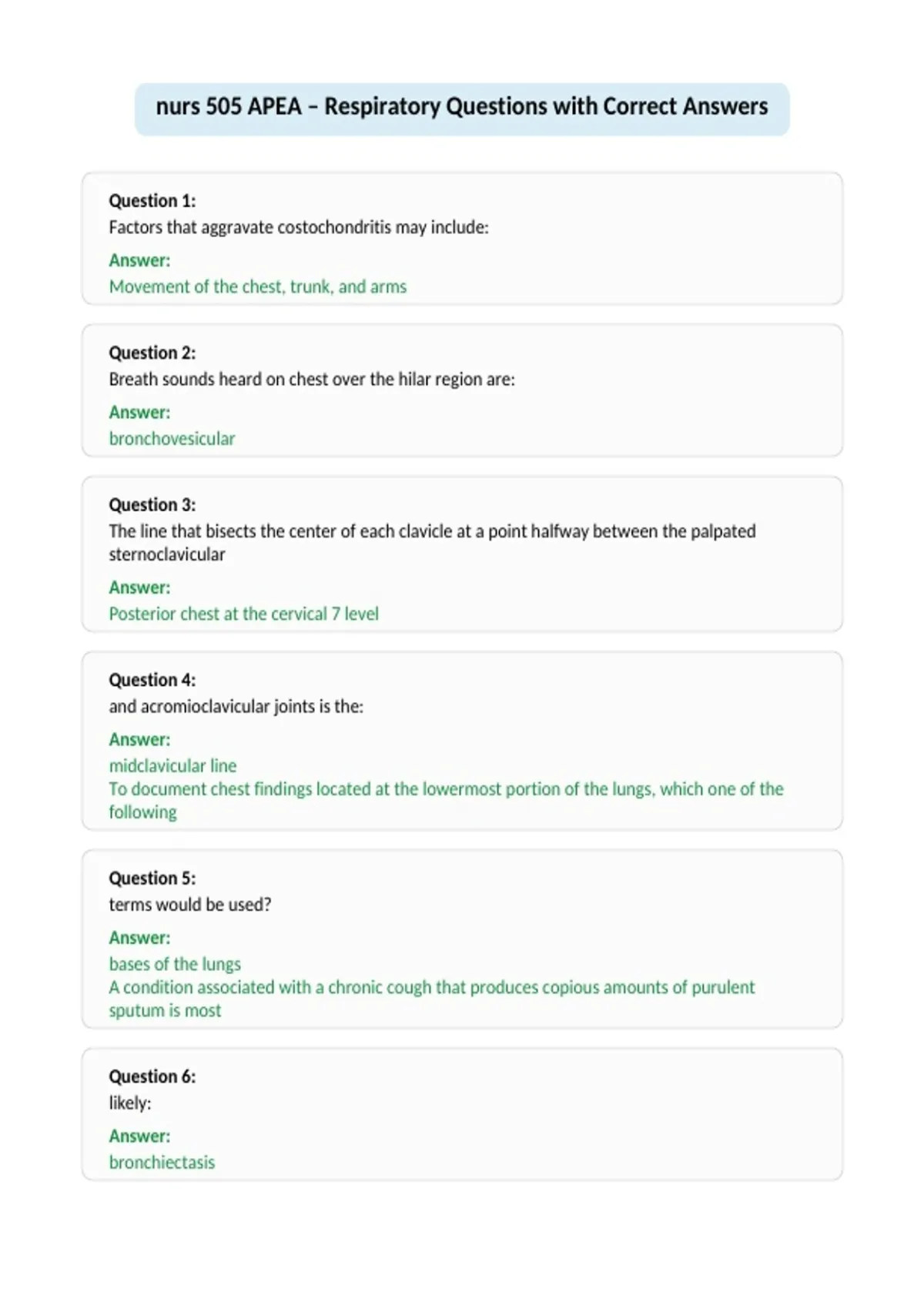 nurs 505 APEA – Respiratory Questions with Correct Answers

Question 1:
Factors that aggravate costochondritis may include:

Answer:
Movement of the chest, trunk, and arms

Question 2:
Breath sounds heard on chest over the hilar region are:

Answer:
bronchovesicular

Question 3:
The line that bisects the center of each clavicle at a point halfway between the palpated sternoclavicular

Answer:
Posterior chest at the cervical 7 level

Question 4:
and acromioclavicular joints is the:

Answer:
midclavicular line
To document chest findings located at the lowermost portion of the lungs, which one of the following

Question 5:
terms would be used?

Answer:
bases of the lungs
A condition associated with a chronic cough that produces copious amounts of purulent sputum is most

Question 6:
likely:

Answer:
bronchiectasis